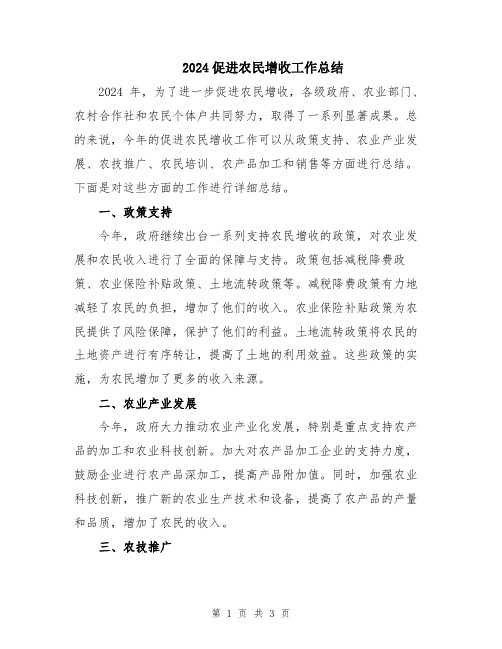 2024促进农民增收工作总结

2024 年，为了进一步促进农民增收，各级政府、农业部门、农村合作社和农民个体户共同努力，取得了一系列显著成果。总的来说，今年的促进农民增收工作可以从政策支持、农业产业发展、农技推广、农民培训、农产品加工和销售等方面进行总结。下面是对这些方面的工作进行详细总结。

一、政策支持

今年，政府继续出台一系列支持农民增收的政策，对农业发展和农民收入进行了全面的保障与支持。政策包括减税降费政策、农业保险补贴政策、土地流转政策等。减税降费政策有力地减轻了农民的负担，增加了他们的收入。农业保险补贴政策为农民提供了风险保障，保护了他们的利益。土地流转政策将农民的土地资产进行有序转让，提高了土地的利用效益。这些政策的实施，为农民增加了更多的收入来源。

二、农业产业发展

今年，政府大力推动农业产业化发展，特别是重点支持农产品的加工和农业科技创新。加大对农产品加工企业的支持力度，鼓励企业进行农产品深加工，提高产品附加值。同时，加强农业科技创新，推广新的农业生产技术和设备，提高了农产品的产量和品质，增加了农民的收入。

三、农技推广

第 1 页 共 3 页